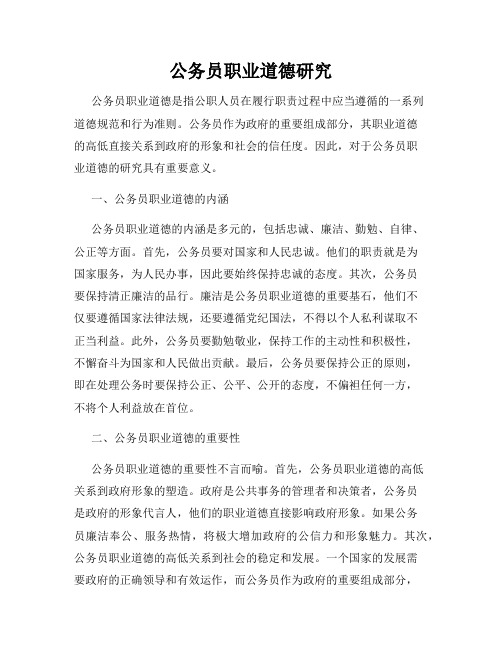 公务员职业道德研究

公务员职业道德是指公职人员在履行职责过程中应当遵循的一系列道德规范和行为准则。公务员作为政府的重要组成部分，其职业道德的高低直接关系到政府的形象和社会的信任度。因此，对于公务员职业道德的研究具有重要意义。

一、公务员职业道德的内涵

公务员职业道德的内涵是多元的，包括忠诚、廉洁、勤勉、自律、公正等方面。首先，公务员要对国家和人民忠诚。他们的职责就是为国家服务，为人民办事，因此要始终保持忠诚的态度。其次，公务员要保持清正廉洁的品行。廉洁是公务员职业道德的重要基石，他们不仅要遵循国家法律法规，还要遵循党纪国法，不得以个人私利谋取不正当利益。此外，公务员要勤勉敬业，保持工作的主动性和积极性，不懈奋斗为国家和人民做出贡献。最后，公务员要保持公正的原则，即在处理公务时要保持公正、公平、公开的态度，不偏袒任何一方，不将个人利益放在首位。

二、公务员职业道德的重要性

公务员职业道德的重要性不言而喻。首先，公务员职业道德的高低关系到政府形象的塑造。政府是公共事务的管理者和决策者，公务员是政府的形象代言人，他们的职业道德直接影响政府形象。如果公务员廉洁奉公、服务热情，将极大增加政府的公信力和形象魅力。其次，公务员职业道德的高低关系到社会的稳定和发展。一个国家的发展需要政府的正确领导和有效运作，而公务员作为政府的重要组成部分，